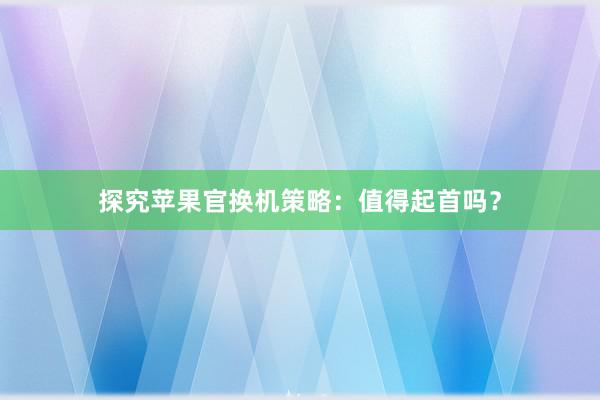 探究苹果官换机策略：值得起首吗？